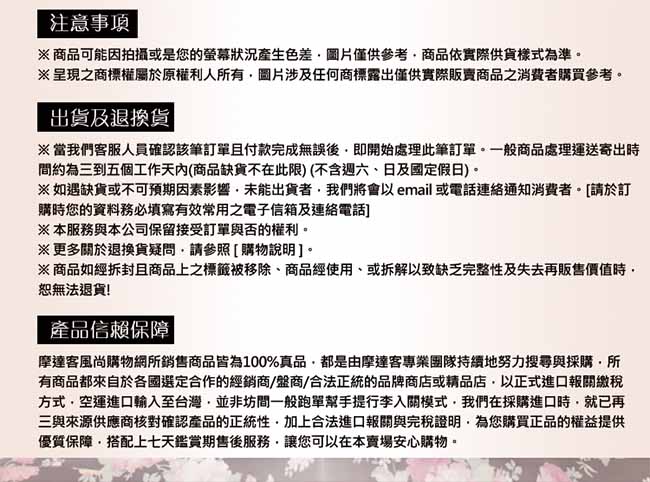 注意事項

※ 商品可能因拍攝或是您的螢幕狀況產生色差，圖片僅供參考，商品依實際供貨樣式為準。
※ 呈現之商標權屬於原權利人所有，圖片涉及任何商標露出僅供實際販賣商品之消費者購買參考。

出貨及退換貨

※ 當我們客服人員確認該筆訂單且付款完成無誤後，即開始處理此筆訂單。一般商品處理運送寄出時間約為三到五個工作天內(商品缺貨不在此限) (不含週六、日及國定假日)。
※ 如遇缺貨或不可預期因素影響，未能出貨者，我們將會以 email 或電話連絡通知消費者。[請於訂購時您的資料務必填寫有效常用之電子信箱及連絡電話]
※ 本服務與本公司保留接受訂單與否的權利。
※ 更多關於退換貨疑問，請參照 [ 購物說明 ]。
※ 商品如經拆封且商品上之標籤被移除、商品經使用、或拆解以致缺乏完整性及失去再販售價值時，恕無法退貨!

產品信賴保障

摩達客風尚購物網所銷售商品皆為100%真品，都是由摩達客專業團隊持續地努力搜尋與採購，所有商品都來自於各國選定合作的經銷商/盤商/合法正統的品牌商店或精品店，以正式進口報關繳稅方式，空運進口輸入至台灣，並非坊間一般跑單幫手提行李入關模式，我們在採購進口時，就已再三與來源供應商核對確認產品的正統性，加上合法進口報關與完稅證明，為您購買正品的權益提供優質保障，搭配上七天鑑賞期售後服務，讓您可以在本賣場安心購物。